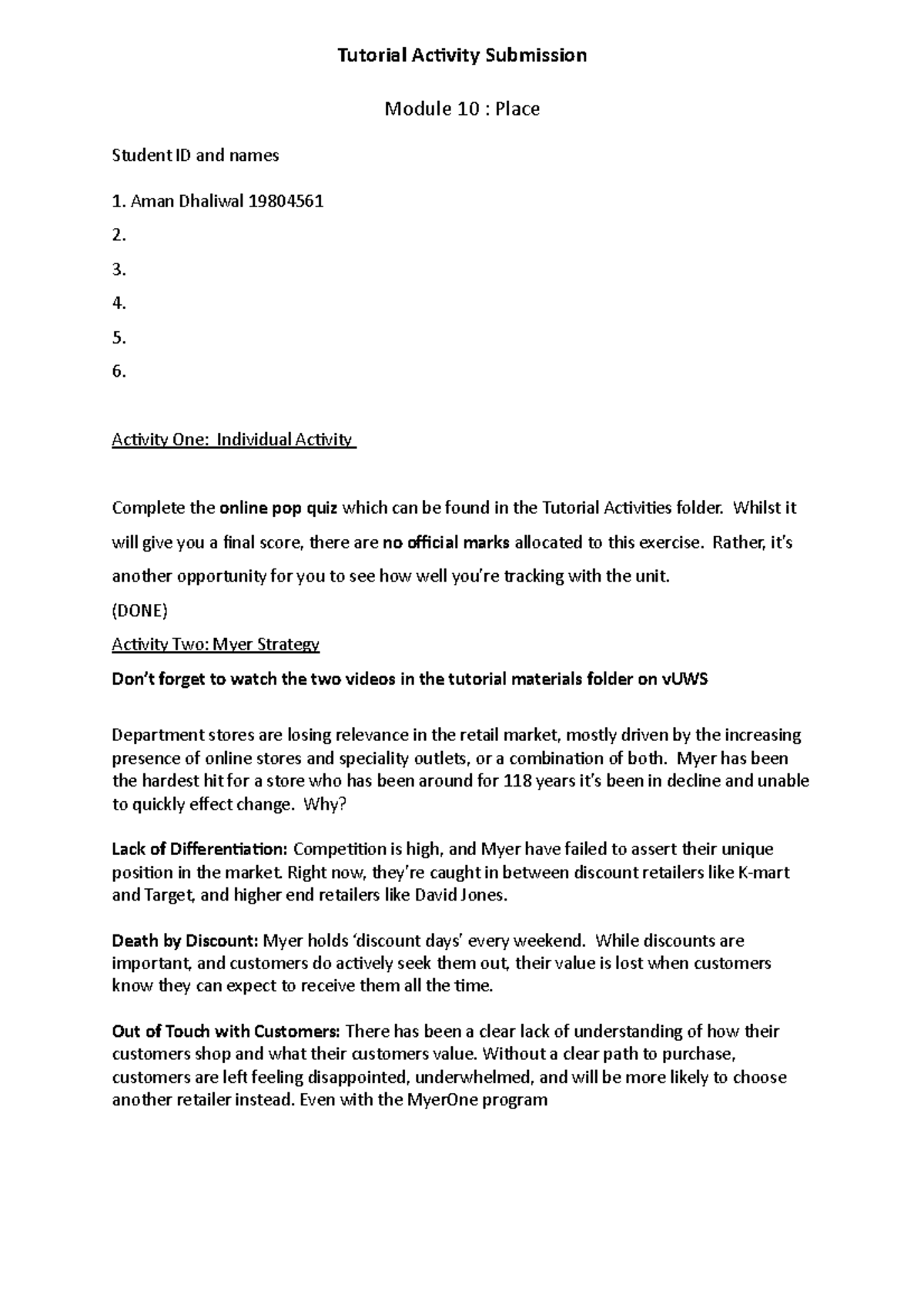 Tutorial Activity Submission

Module 10 : Place

Student ID and names

1. Aman Dhaliwal 19804561

2.

3.

4.

5.

6.

Activity One: Individual Activity

Complete the online pop quiz which can be found in the Tutorial Activities folder. Whilst it will give you a final score, there are no official marks allocated to this exercise. Rather, it's another opportunity for you to see how well you're tracking with the unit.

(DONE)

Activity Two: Myer Strategy

Don't forget to watch the two videos in the tutorial materials folder on vUWS

Department stores are losing relevance in the retail market, mostly driven by the increasing presence of online stores and speciality outlets, or a combination of both. Myer has been the hardest hit for a store who has been around for 118 years it's been in decline and unable to quickly effect change. Why?

Lack of Differentiation: Competition is high, and Myer have failed to assert their unique position in the market. Right now, they're caught in between discount retailers like K-mart and Target, and higher end retailers like David Jones.

Death by Discount: Myer holds 'discount days' every weekend. While discounts are important, and customers do actively seek them out, their value is lost when customers know they can expect to receive them all the time.

Out of Touch with Customers: There has been a clear lack of understanding of how their customers shop and what their customers value. Without a clear path to purchase, customers are left feeling disappointed, underwhelmed, and will be more likely to choose another retailer instead. Even with the MyerOne program